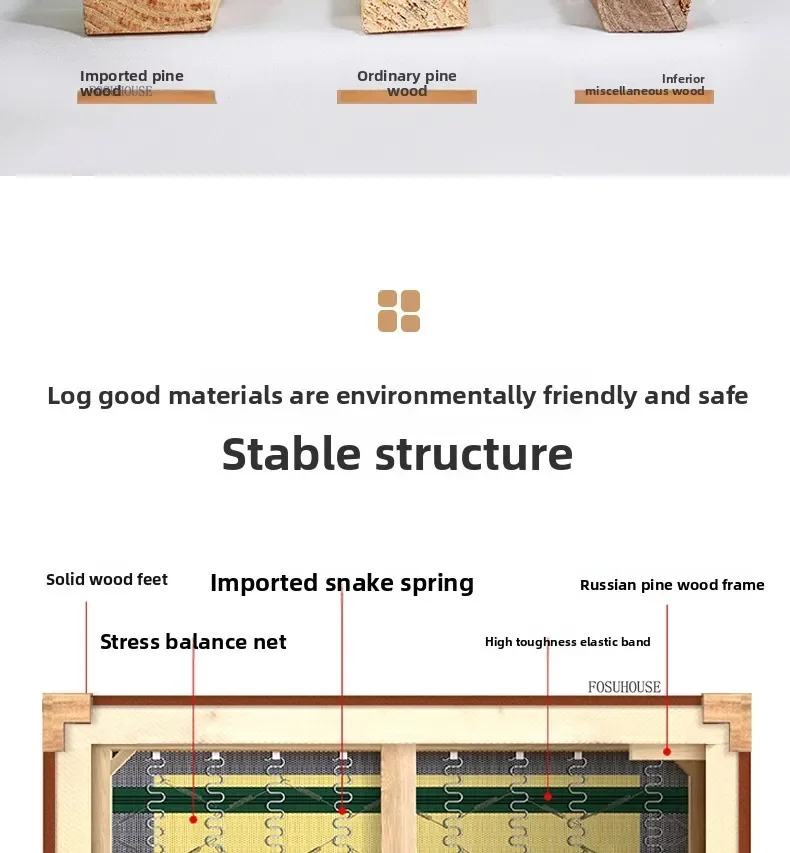 Imported pine wood
FOSUHOUSE

Ordinary pine wood

Inferior miscellaneous wood

Log good materials are environmentally friendly and safe

Stable structure

Solid wood feet

Imported snake spring

Russian pine wood frame

Stress balance net

High toughness elastic band

FOSUHOUSE